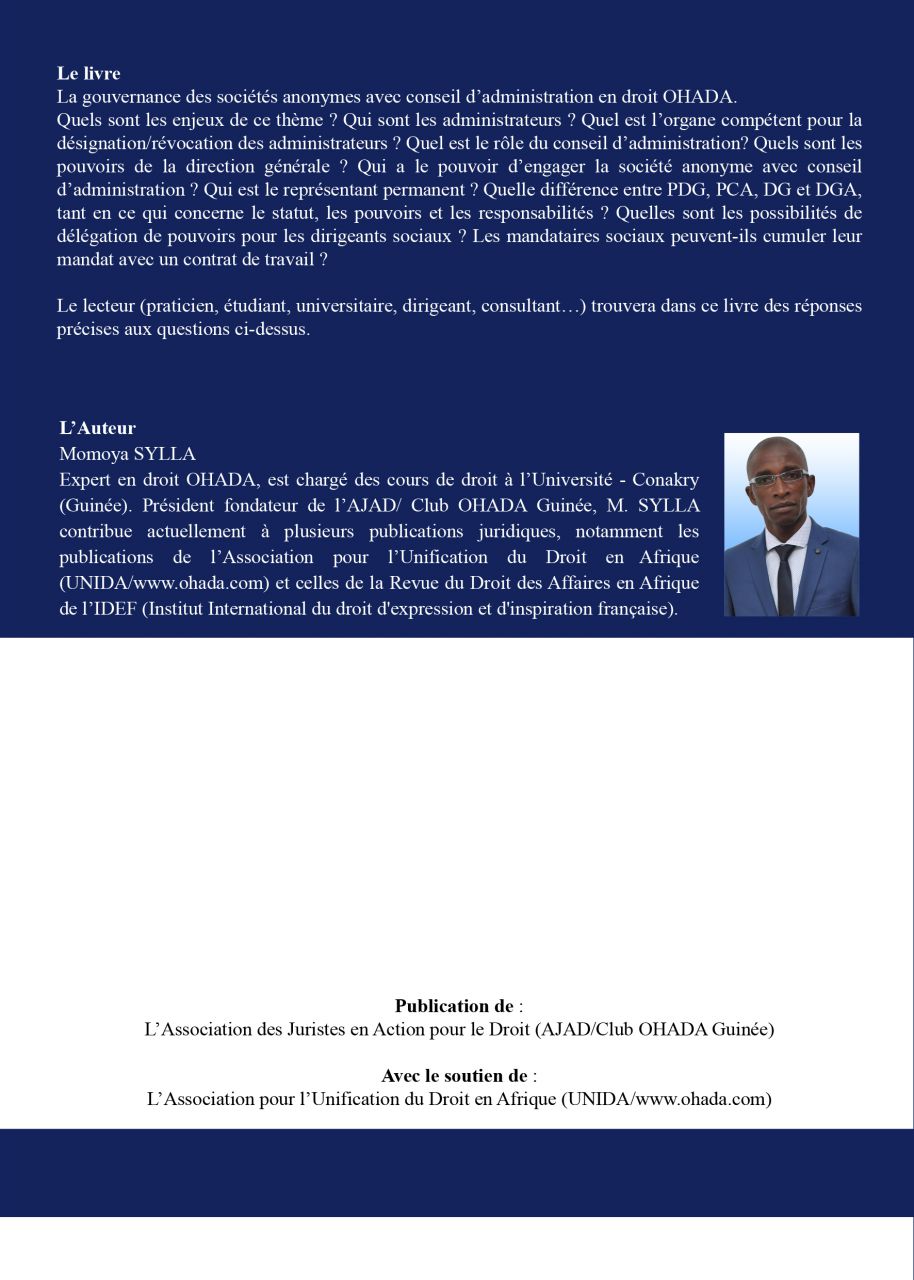 Le livre
La gouvernance des sociétés anonymes avec conseil d'administration en droit OHADA.
Quels sont les enjeux de ce thème ? Qui sont les administrateurs ? Quel est l'organe compétent pour la désignation/révocation des administrateurs ? Quel est le rôle du conseil d'administration? Quels sont les pouvoirs de la direction générale ? Qui a le pouvoir d'engager la société anonyme avec conseil d'administration ? Qui est le représentant permanent ? Quelle différence entre PDG, PCA, DG et DGA, tant en ce qui concerne le statut, les pouvoirs et les responsabilités ? Quelles sont les possibilités de délégation de pouvoirs pour les dirigeants sociaux ? Les mandataires sociaux peuvent-ils cumuler leur mandat avec un contrat de travail ?

Le lecteur (praticien, étudiant, universitaire, dirigeant, consultant…) trouvera dans ce livre des réponses précises aux questions ci-dessus.

L'Auteur
Momoya SYLLA
Expert en droit OHADA, est chargé des cours de droit à l'Université - Conakry (Guinée). Président fondateur de l'AJAD/ Club OHADA Guinée, M. SYLLA contribue actuellement à plusieurs publications juridiques, notamment les publications de l'Association pour l'Unification du Droit en Afrique (UNIDA/www.ohada.com) et celles de la Revue du Droit des Affaires en Afrique de l'IDEF (Institut International du droit d'expression et d'inspiration française).

Publication de :
L'Association des Juristes en Action pour le Droit (AJAD/Club OHADA Guinée)

Avec le soutien de :
L'Association pour l'Unification du Droit en Afrique (UNIDA/www.ohada.com)